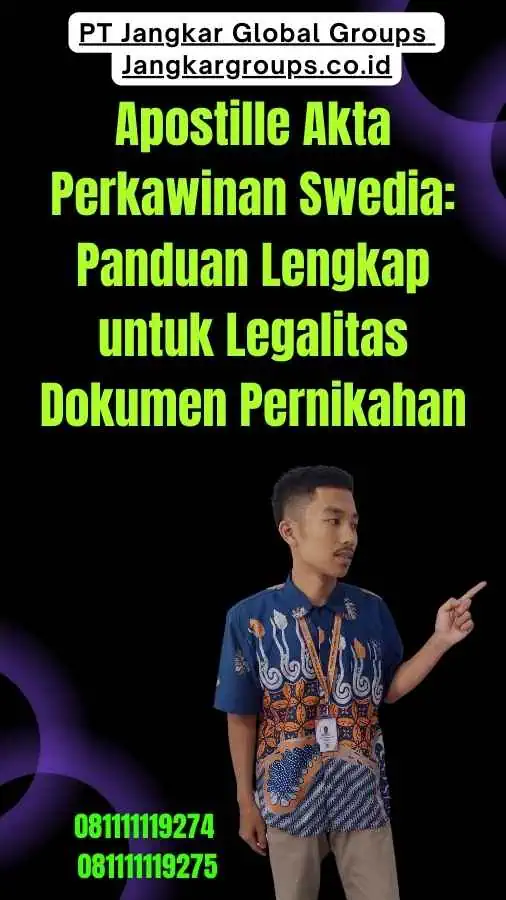 PT Jangkar Global Groups
Jangkargroups.co.id

Apostille Akta Perkawinan Swedia: Panduan Lengkap untuk Legalitas Dokumen Pernikahan

081111119274
081111119275